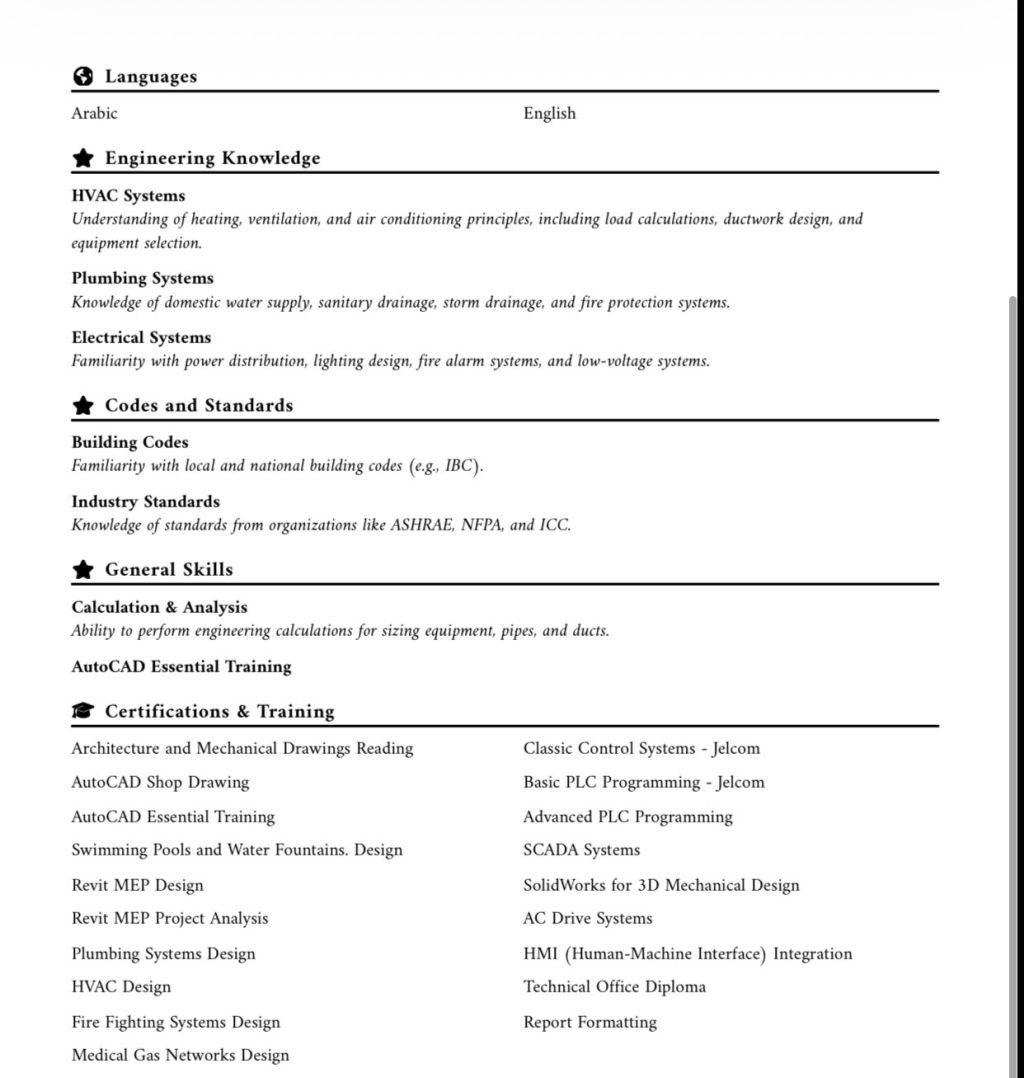 Languages

Arabic

English

Engineering Knowledge

HVAC Systems
Understanding of heating, ventilation, and air conditioning principles, including load calculations, ductwork design, and equipment selection.

Plumbing Systems
Knowledge of domestic water supply, sanitary drainage, storm drainage, and fire protection systems.

Electrical Systems
Familiarity with power distribution, lighting design, fire alarm systems, and low-voltage systems.

Codes and Standards

Building Codes
Familiarity with local and national building codes (e.g., IBC).

Industry Standards
Knowledge of standards from organizations like ASHRAE, NFPA, and ICC.

General Skills

Calculation & Analysis
Ability to perform engineering calculations for sizing equipment, pipes, and ducts.

AutoCAD Essential Training

Certifications & Training

Architecture and Mechanical Drawings Reading
AutoCAD Shop Drawing
AutoCAD Essential Training
Swimming Pools and Water Fountains. Design
Revit MEP Design
Revit MEP Project Analysis
Plumbing Systems Design
HVAC Design
Fire Fighting Systems Design
Medical Gas Networks Design

Classic Control Systems - Jelcom
Basic PLC Programming - Jelcom
Advanced PLC Programming
SCADA Systems
SolidWorks for 3D Mechanical Design
AC Drive Systems
HMI (Human-Machine Interface) Integration
Technical Office Diploma
Report Formatting